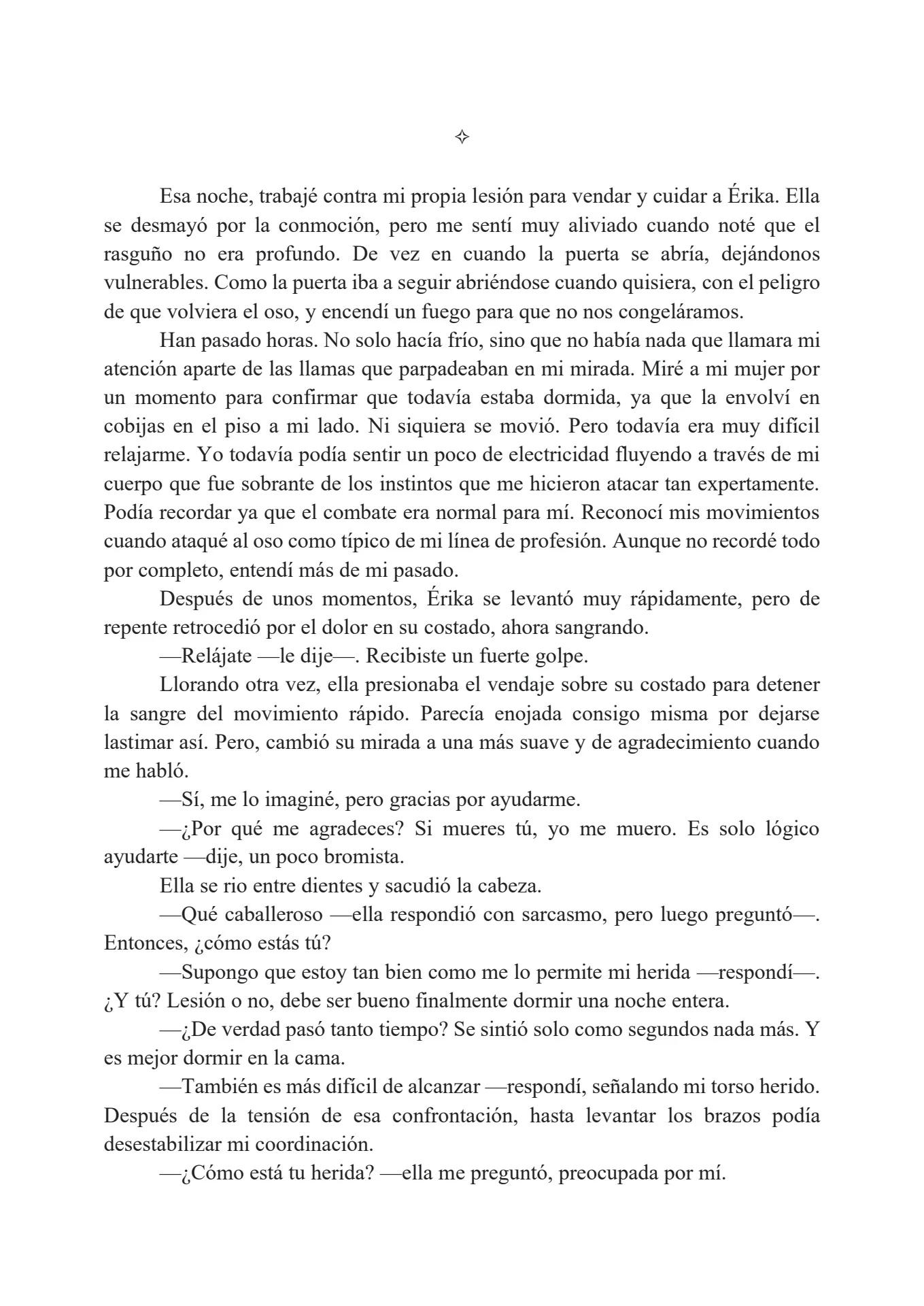 ✧

Esa noche, trabajé contra mi propia lesión para vendar y cuidar a Érika. Ella se desmayó por la conmoción, pero me sentí muy aliviado cuando noté que el rasguño no era profundo. De vez en cuando la puerta se abría, dejándonos vulnerables. Como la puerta iba a seguir abriéndose cuando quisiera, con el peligro de que volviera el oso, y encendí un fuego para que no nos congeláramos.

Han pasado horas. No solo hacía frío, sino que no había nada que llamara mi atención aparte de las llamas que parpadeaban en mi mirada. Miré a mi mujer por un momento para confirmar que todavía estaba dormida, ya que la envolví en cobijas en el piso a mi lado. Ni siquiera se movió. Pero todavía era muy difícil relajarme. Yo todavía podía sentir un poco de electricidad fluyendo a través de mi cuerpo que fue sobrante de los instintos que me hicieron atacar tan expertamente. Podía recordar ya que el combate era normal para mí. Reconocí mis movimientos cuando ataqué al oso como típico de mi línea de profesión. Aunque no recordé todo por completo, entendí más de mi pasado.

Después de unos momentos, Érika se levantó muy rápidamente, pero de repente retrocedió por el dolor en su costado, ahora sangrando.

—Relájate —le dije—. Recibiste un fuerte golpe.

Llorando otra vez, ella presionaba el vendaje sobre su costado para detener la sangre del movimiento rápido. Parecía enojada consigo misma por dejarse lastimar así. Pero, cambió su mirada a una más suave y de agradecimiento cuando me habló.

—Sí, me lo imaginé, pero gracias por ayudarme.

—¿Por qué me agradeces? Si mueres tú, yo me muero. Es solo lógico ayudarte —dije, un poco bromista.

Ella se rio entre dientes y sacudió la cabeza.

—Qué caballeroso —ella respondió con sarcasmo, pero luego preguntó—. Entonces, ¿cómo estás tú?

—Supongo que estoy tan bien como me lo permite mi herida —respondí—. ¿Y tú? Lesión o no, debe ser bueno finalmente dormir una noche entera.

—¿De verdad pasó tanto tiempo? Se sintió solo como segundos nada más. Y es mejor dormir en la cama.

—También es más difícil de alcanzar —respondí, señalando mi torso herido. Después de la tensión de esa confrontación, hasta levantar los brazos podía desestabilizar mi coordinación.

—¿Cómo está tu herida? —ella me preguntó, preocupada por mí.